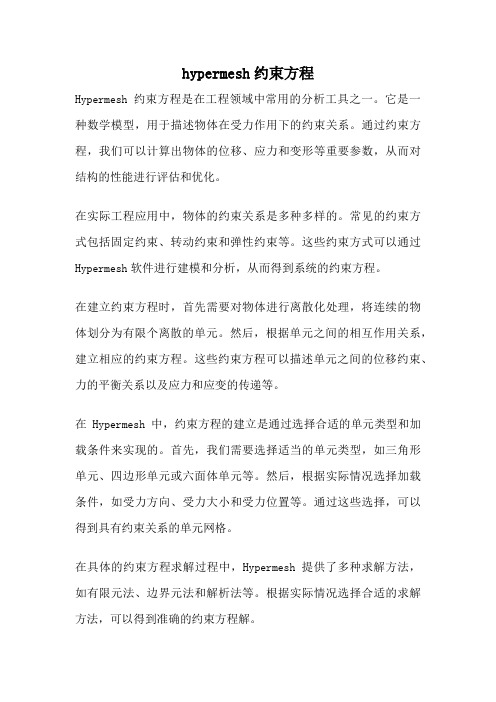 hypermesh 约束方程

Hypermesh 约束方程是在工程领域中常用的分析工具之一。它是一种数学模型，用于描述物体在受力作用下的约束关系。通过约束方程，我们可以计算出物体的位移、应力和变形等重要参数，从而对结构的性能进行评估和优化。

在实际工程应用中，物体的约束关系是多种多样的。常见的约束方式包括固定约束、转动约束和弹性约束等。这些约束方式可以通过 Hypermesh 软件进行建模和分析，从而得到系统的约束方程。

在建立约束方程时，首先需要对物体进行离散化处理，将连续的物体划分为有限个离散的单元。然后，根据单元之间的相互作用关系，建立相应的约束方程。这些约束方程可以描述单元之间的位移约束、力的平衡关系以及应力和应变的传递等。

在 Hypermesh 中，约束方程的建立是通过选择合适的单元类型和加载条件来实现的。首先，我们需要选择适当的单元类型，如三角形单元、四边形单元或六面体单元等。然后，根据实际情况选择加载条件，如受力方向、受力大小和受力位置等。通过这些选择，可以得到具有约束关系的单元网格。

在具体的约束方程求解过程中，Hypermesh 提供了多种求解方法，如有限元法、边界元法和解析法等。根据实际情况选择合适的求解方法，可以得到准确的约束方程解。